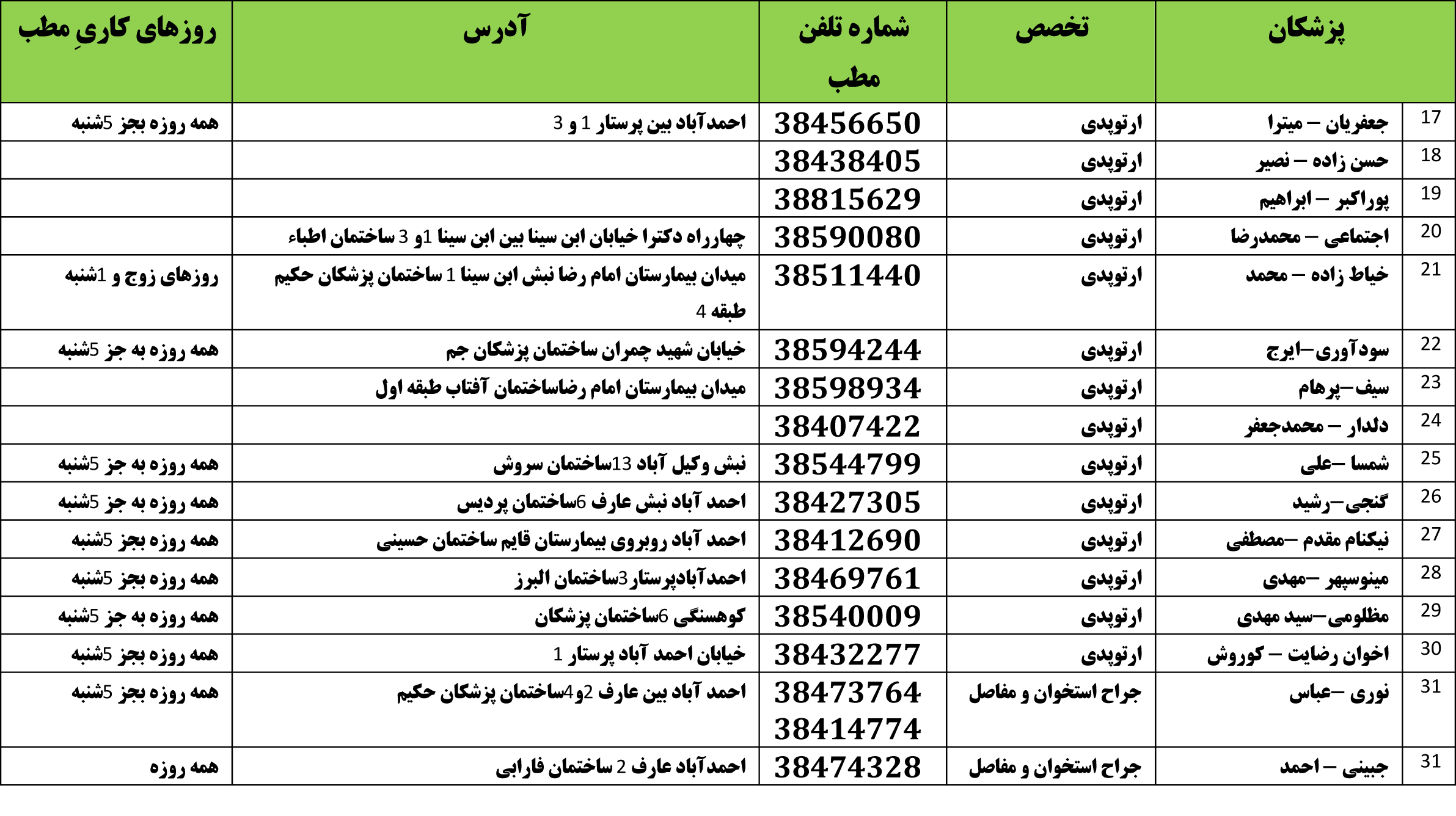 | | پزشکان | تخصص | شماره تلفن مطب | آدرس | روزهای کاریِ مطب |
|---|---|---|---|---|---|
| 17 | جعفریان – میترا | ارتوپدی | 38456650 | احمدآباد بین پرستار 1 و 3 | همه روزه بجز 5شنبه |
| 18 | حسن زاده – نصیر | ارتوپدی | 38438405 | | |
| 19 | پوراکبر – ابراهیم | ارتوپدی | 38815629 | | |
| 20 | اجتماعی – محمدرضا | ارتوپدی | 38590080 | چهارراه دکترا خیابان ابن سینا بین ابن سینا 1و 3 ساختمان اطباء | |
| 21 | خیاط زاده – محمد | ارتوپدی | 38511440 | میدان بیمارستان امام رضا نبش ابن سینا 1 ساختمان پزشکان حکیم طبقه 4 | روزهای زوج و 1شنبه |
| 22 | سودآوری–ایرج | ارتوپدی | 38594244 | خیابان شهید چمران ساختمان پزشکان جم | همه روزه به جز 5شنبه |
| 23 | سیف–پرهام | ارتوپدی | 38598934 | میدان بیمارستان امام رضاساختمان آفتاب طبقه اول | |
| 24 | دلدار – محمدجعفر | ارتوپدی | 38407422 | | |
| 25 | شمسا –علی | ارتوپدی | 38544799 | نبش وکیل آباد 13ساختمان سروش | همه روزه به جز 5شنبه |
| 26 | گنجی–رشید | ارتوپدی | 38427305 | احمد آباد نبش عارف 6ساختمان پردیس | همه روزه به جز 5شنبه |
| 27 | نیکنام مقدم –مصطفی | ارتوپدی | 38412690 | احمد آباد روبروی بیمارستان قایم ساختمان حسینی | همه روزه بجز 5شنبه |
| 28 | مینوسپهر –مهدی | ارتوپدی | 38469761 | احمدآبادپرستار3ساختمان البرز | همه روزه بجز 5شنبه |
| 29 | مظلومی–سید مهدی | ارتوپدی | 38540009 | کوهسنگی 6ساختمان پزشکان | همه روزه به جز 5شنبه |
| 30 | اخوان رضایت – کوروش | ارتوپدی | 38432277 | خیابان احمد آباد پرستار 1 | همه روزه بجز 5شنبه |
| 31 | نوری –عباس | جراح استخوان و مفاصل | 38473764 38414774 | احمد آباد بین عارف 2و4ساختمان پزشکان حکیم | همه روزه بجز 5شنبه |
| 31 | جبینی – احمد | جراح استخوان و مفاصل | 38474328 | احمدآباد عارف 2 ساختمان فارابی | همه روزه |